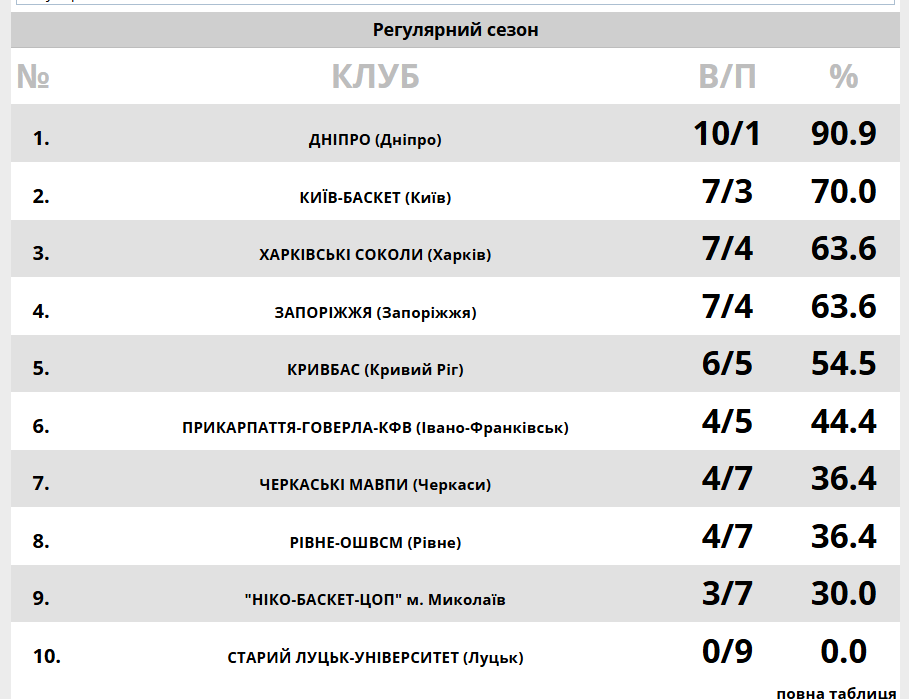 Регулярний сезон

| № | КЛУБ | В/П | % |
|---|---|---|---|
| 1. | ДНІПРО (Дніпро) | 10/1 | 90.9 |
| 2. | КИЇВ-БАСКЕТ (Київ) | 7/3 | 70.0 |
| 3. | ХАРКІВСЬКІ СОКОЛИ (Харків) | 7/4 | 63.6 |
| 4. | ЗАПОРІЖЖЯ (Запоріжжя) | 7/4 | 63.6 |
| 5. | КРИВБАС (Кривий Ріг) | 6/5 | 54.5 |
| 6. | ПРИКАРПАТТЯ-ГОВЕРЛА-КФВ (Івано-Франківськ) | 4/5 | 44.4 |
| 7. | ЧЕРКАСЬКІ МАВПИ (Черкаси) | 4/7 | 36.4 |
| 8. | РІВНЕ-ОШВСМ (Рівне) | 4/7 | 36.4 |
| 9. | "НІКО-БАСКЕТ-ЦОП" м. Миколаїв | 3/7 | 30.0 |
| 10. | СТАРИЙ ЛУЦЬК-УНІВЕРСИТЕТ (Луцьк) | 0/9 | 0.0 |

повна таблиця